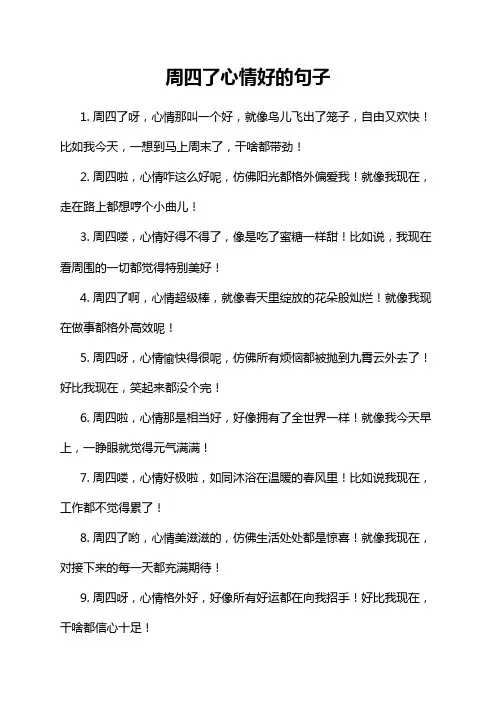 周四了心情好的句子

1. 周四了呀，心情那叫一个好，就像鸟儿飞出了笼子，自由又欢快！比如我今天，一想到马上周末了，干啥都带劲！

2. 周四啦，心情咋这么好呢，仿佛阳光都格外偏爱我！就像我现在，走在路上都想哼个小曲儿！

3. 周四喽，心情好得不得了，像是吃了蜜糖一样甜！比如说，我现在看周围的一切都觉得特别美好！

4. 周四了啊，心情超级棒，就像春天里绽放的花朵般灿烂！就像我现在做事都格外高效呢！

5. 周四呀，心情愉快得很呢，仿佛所有烦恼都被抛到九霄云外去了！好比我现在，笑起来都没个完！

6. 周四啦，心情那是相当好，好像拥有了全世界一样！就像我今天早上，一睁眼就觉得元气满满！

7. 周四喽，心情好极啦，如同沐浴在温暖的春风里！比如说我现在，工作都不觉得累了！

8. 周四了哟，心情美滋滋的，仿佛生活处处都是惊喜！就像我现在，对接下来的每一天都充满期待！

9. 周四呀，心情格外好，好像所有好运都在向我招手！好比我现在，干啥都信心十足！